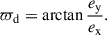 $\varpi_{\mathrm{d}} = \arctan \frac{e_{\mathrm{y}}}{e_{\mathrm{x}}}.$